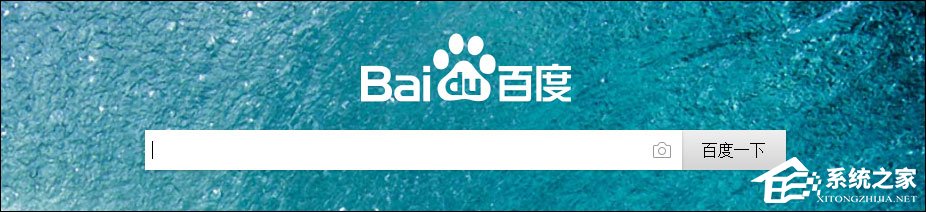 Bai du 百度

百度一下

系统之家
XITONGZHIJIA.NET